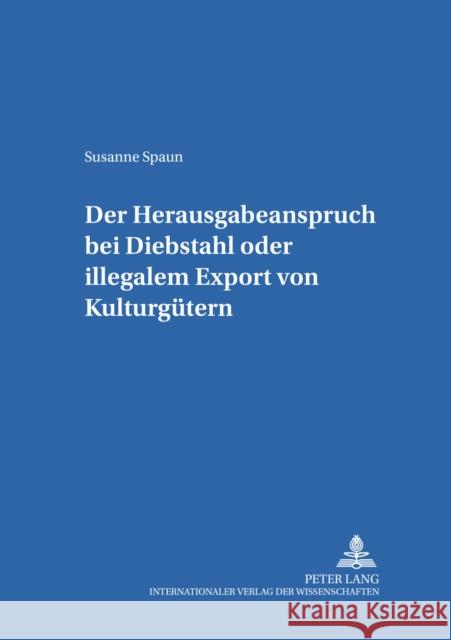 Susanne Spaun

Der Herausgabeanspruch bei Diebstahl oder illegalem Export von Kulturgütern

PETER LANG
INTERNATIONALER VERLAG DER WISSENSCHAFTEN